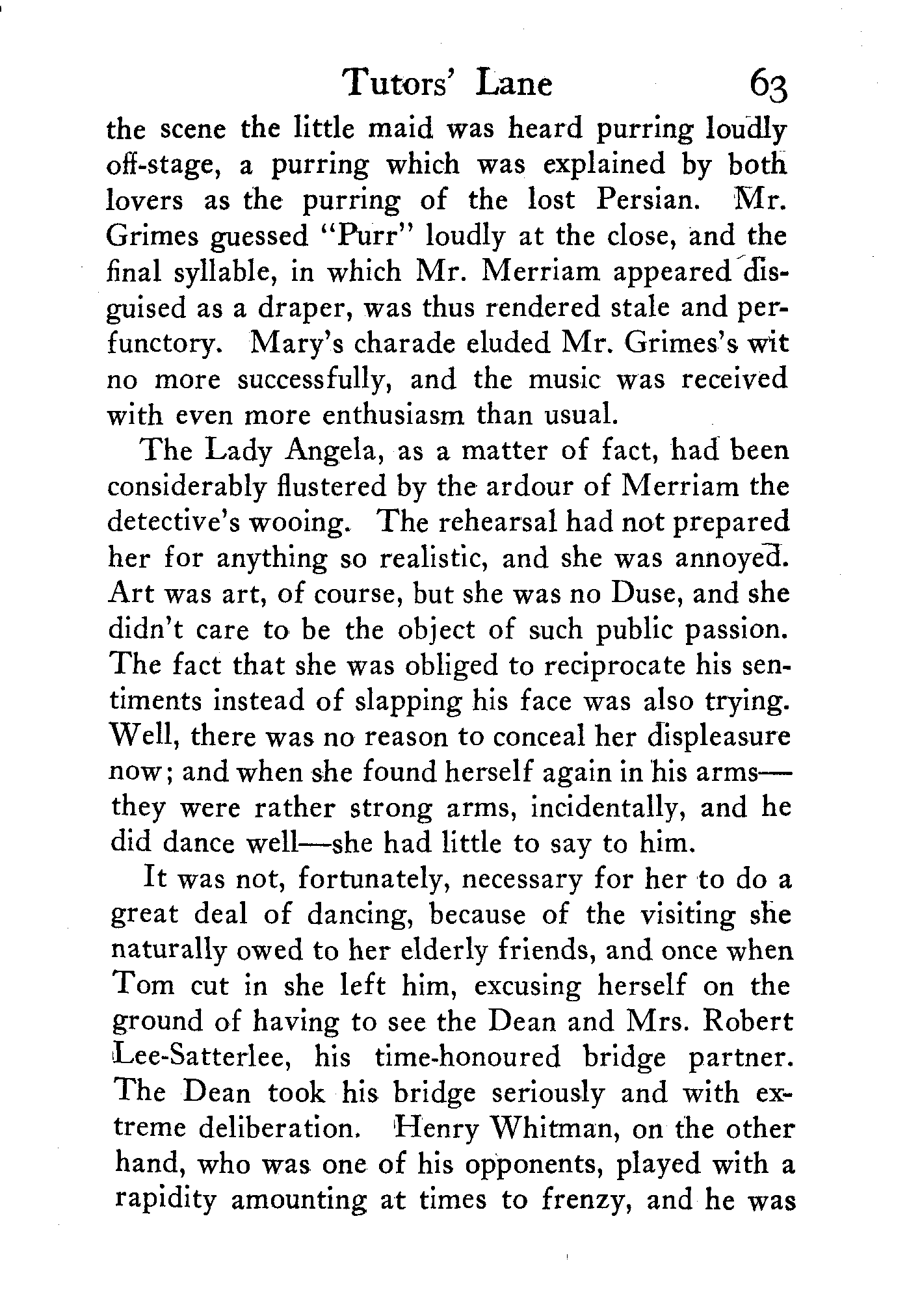 Tutors' Lane 63

the scene the little maid was heard purring loudly off-stage, a purring which was explained by both lovers as the purring of the lost Persian. Mr. Grimes guessed "Purr" loudly at the close, and the final syllable, in which Mr. Merriam appeared disguised as a draper, was thus rendered stale and perfunctory. Mary's charade eluded Mr. Grimes's wit no more successfully, and the music was received with even more enthusiasm than usual.

The Lady Angela, as a matter of fact, had been considerably flustered by the ardour of Merriam the detective's wooing. The rehearsal had not prepared her for anything so realistic, and she was annoyed. Art was art, of course, but she was no Duse, and she didn't care to be the object of such public passion. The fact that she was obliged to reciprocate his sentiments instead of slapping his face was also trying. Well, there was no reason to conceal her displeasure now; and when she found herself again in his arms—they were rather strong arms, incidentally, and he did dance well—she had little to say to him.

It was not, fortunately, necessary for her to do a great deal of dancing, because of the visiting she naturally owed to her elderly friends, and once when Tom cut in she left him, excusing herself on the ground of having to see the Dean and Mrs. Robert Lee-Satterlee, his time-honoured bridge partner. The Dean took his bridge seriously and with extreme deliberation. Henry Whitman, on the other hand, who was one of his opponents, played with a rapidity amounting at times to frenzy, and he was